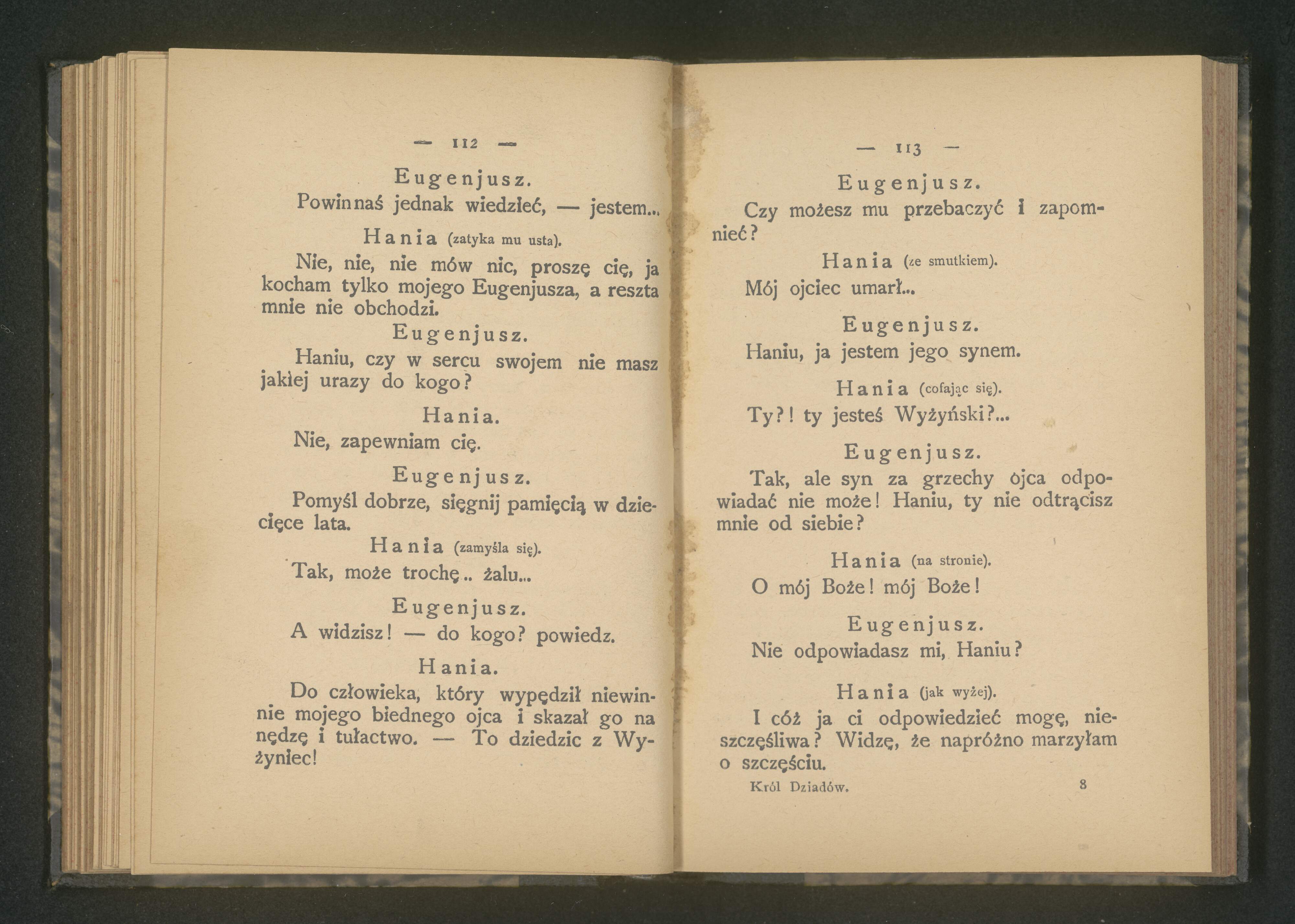 — 112 —

Eugenjusz.

Powinnaś jednak wiedzieć, — jestem...

Hania (zatyka mu usta).

Nie, nie, nie mów nic, proszę cię, ja kocham tylko mojego Eugenjusza, a reszta mnie nie obchodzi.

Eugenjusz.

Haniu, czy w sercu swojem nie masz jakiej urazy do kogo?

Hania.

Nie, zapewniam cię.

Eugenjusz.

Pomyśl dobrze, sięgnij pamięcią w dziecięce lata.

Hania (zamyśla się).

Tak, może trochę.. żalu...

Eugenjusz.

A widzisz! — do kogo? powiedz.

Hania.

Do człowieka, który wypędził niewinnie mojego biednego ojca i skazał go na nędzę i tułactwo. — To dziedzic z Wyżyniec!

— 113 —

Eugenjusz.

Czy możesz mu przebaczyć i zapomnieć?

Hania (ze smutkiem).

Mój ojciec umarł...

Eugenjusz.

Haniu, ja jestem jego synem.

Hania (cofając się).

Ty?! ty jesteś Wyżyński?...

Eugenjusz.

Tak, ale syn za grzechy ojca odpowiadać nie może! Haniu, ty nie odtrącisz mnie od siebie?

Hania (na stronie).

O mój Boże! mój Boże!

Eugenjusz.

Nie odpowiadasz mi, Haniu?

Hania (jak wyżej).

I cóż ja ci odpowiedzieć mogę, nieszczęśliwa? Widzę, że napróżno marzyłam o szczęściu.

Król Dziadów. 8